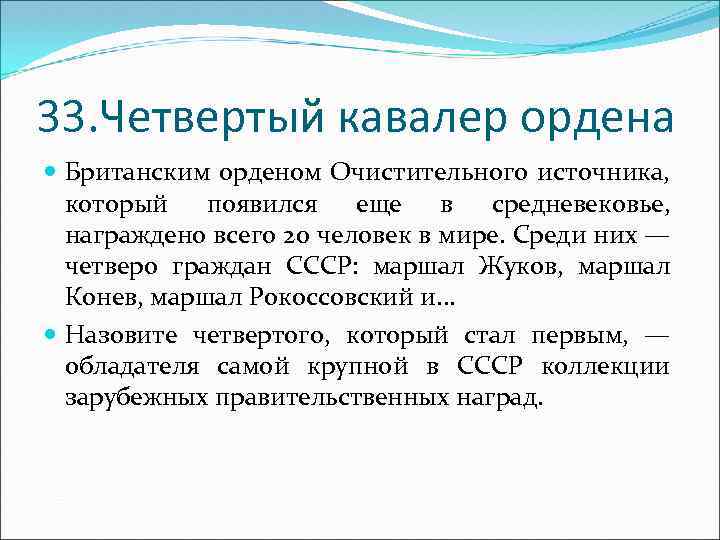 33.Четвертый кавалер ордена

Британским орденом Очистительного источника, который появился еще в средневековье, награждено всего 20 человек в мире. Среди них — четверо граждан СССР: маршал Жуков, маршал Конев, маршал Рокоссовский и…

Назовите четвертого, который стал первым, — обладателя самой крупной в СССР коллекции зарубежных правительственных наград.